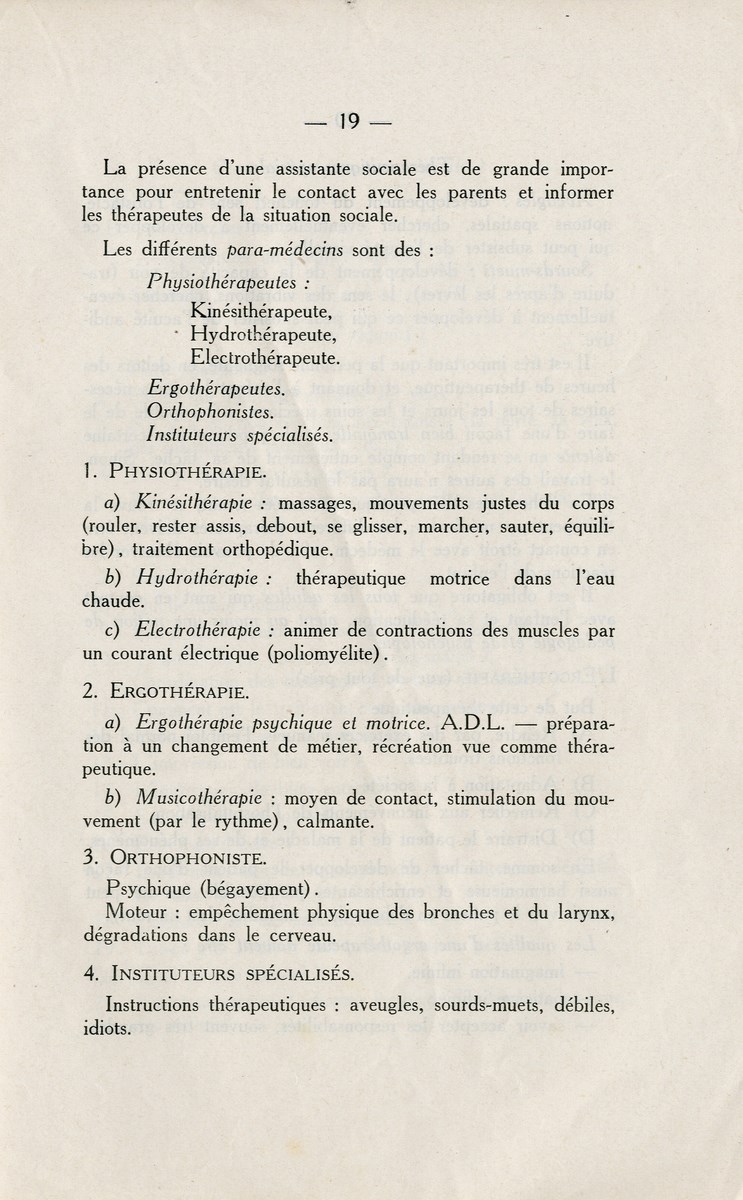 — 19 —

La présence d'une assistante sociale est de grande importance pour entretenir le contact avec les parents et informer les thérapeutes de la situation sociale.

Les différents para-médecins sont des :

Physiothérapeutes :
Kinésithérapeute,
Hydrothérapeute,
Electrothérapeute.

Ergothérapeutes.
Orthophonistes.
Instituteurs spécialisés.

1. PHYSIOTHÉRAPIE.

a) Kinésithérapie : massages, mouvements justes du corps (rouler, rester assis, debout, se glisser, marcher, sauter, équilibre), traitement orthopédique.

b) Hydrothérapie : thérapeutique motrice dans l'eau chaude.

c) Electrothérapie : animer de contractions des muscles par un courant électrique (poliomyélite).

2. ERGOTHÉRAPIE.

a) Ergothérapie psychique et motrice. A.D.L. — préparation à un changement de métier, récréation vue comme thérapeutique.

b) Musicothérapie : moyen de contact, stimulation du mouvement (par le rythme), calmante.

3. ORTHOPHONISTE.

Psychique (bégayement).
Moteur : empêchement physique des bronches et du larynx, dégradations dans le cerveau.

4. INSTITUTEURS SPÉCIALISÉS.

Instructions thérapeutiques : aveugles, sourds-muets, débiles, idiots.